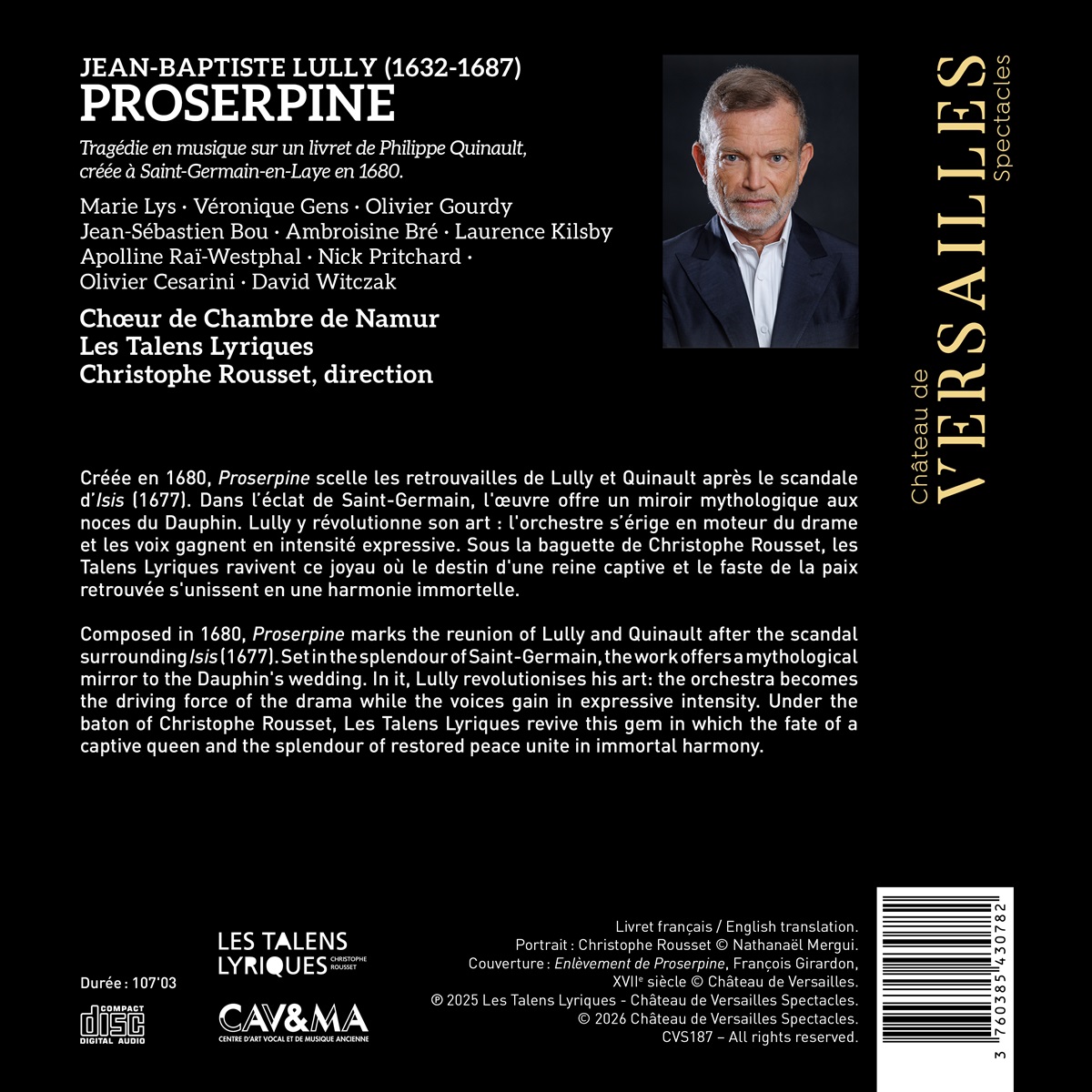 JEAN-BAPTISTE LULLY (1632-1687)
PROSERPINE

Tragédie en musique sur un livret de Philippe Quinault, créée à Saint-Germain-en-Laye en 1680.

Marie Lys · Véronique Gens · Olivier Gourdy
Jean-Sébastien Bou · Ambroisine Bré · Laurence Kilsby
Apolline Raï-Westphal · Nick Pritchard ·
Olivier Cesarini · David Witczak

Chœur de Chambre de Namur
Les Talens Lyriques
Christophe Rousset, direction

Château de
VERSAILLES
Spectacles

Créée en 1680, Proserpine scelle les retrouvailles de Lully et Quinault après le scandale d'Isis (1677). Dans l'éclat de Saint-Germain, l'œuvre offre un miroir mythologique aux noces du Dauphin. Lully y révolutionne son art : l'orchestre s'érige en moteur du drame et les voix gagnent en intensité expressive. Sous la baguette de Christophe Rousset, les Talens Lyriques ravivent ce joyau où le destin d'une reine captive et le faste de la paix retrouvée s'unissent en une harmonie immortelle.

Composed in 1680, Proserpine marks the reunion of Lully and Quinault after the scandal surrounding Isis (1677). Set in the splendour of Saint-Germain, the work offers a mythological mirror to the Dauphin's wedding. In it, Lully revolutionises his art: the orchestra becomes the driving force of the drama while the voices gain in expressive intensity. Under the baton of Christophe Rousset, Les Talens Lyriques revive this gem in which the fate of a captive queen and the splendour of restored peace unite in immortal harmony.

Durée : 107'03

COMPACT
DISC
DIGITAL AUDIO

LES TALENS
LYRIQUES CHRISTOPHE ROUSSET

CAV&MA
CENTRE D'ART VOCAL ET DE MUSIQUE ANCIENNE

Livret français / English translation.
Portrait : Christophe Rousset © Nathanaël Mergui.
Couverture : Enlèvement de Proserpine, François Girardon, XVII$^{e}$ siècle © Château de Versailles.
℗ 2025 Les Talens Lyriques - Château de Versailles Spectacles.
© 2026 Château de Versailles Spectacles.
CVS187 – All rights reserved.

3 760385 430782